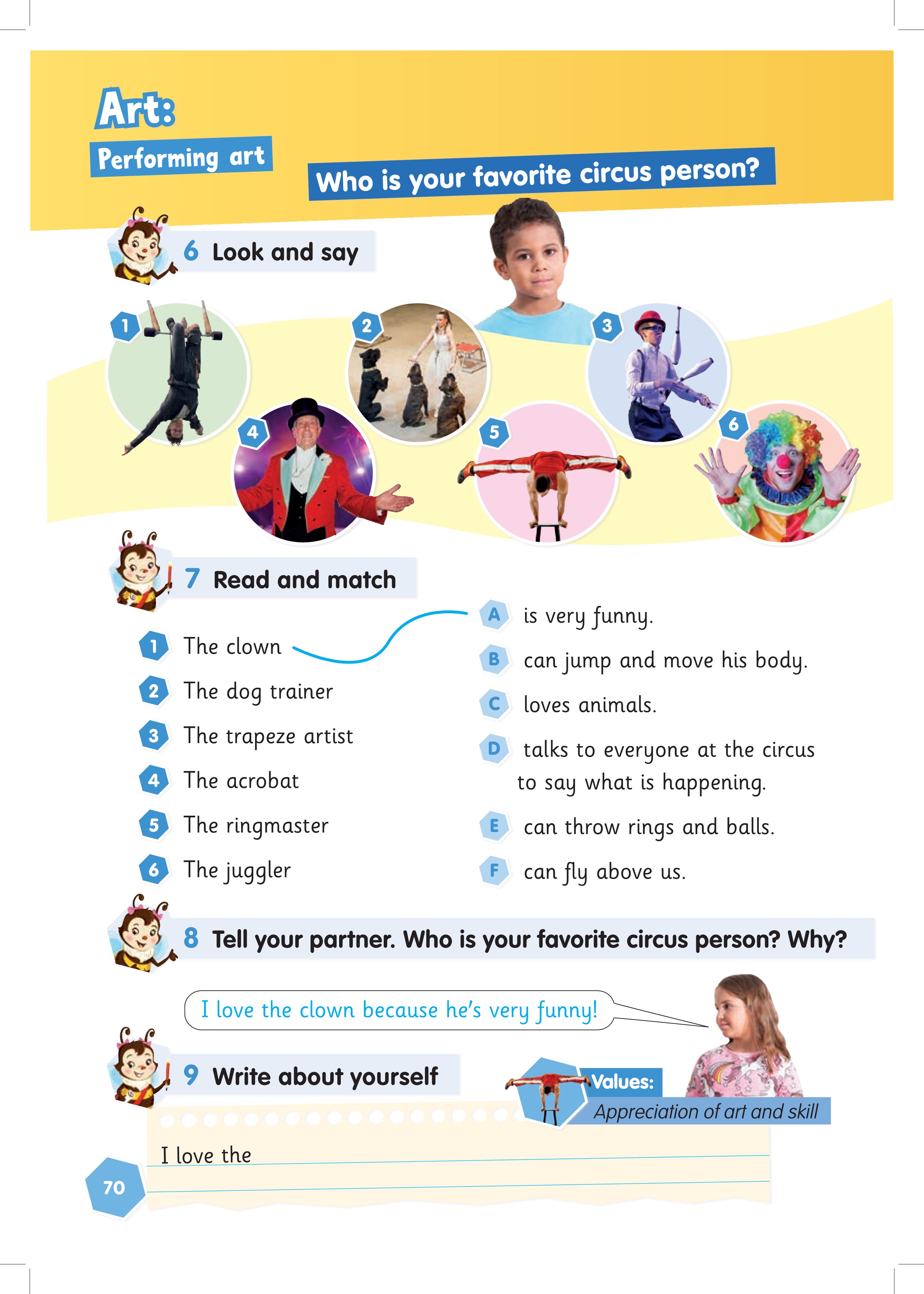 Art:
Performing art

Who is your favorite circus person?

6 Look and say

1 2 3 4 5 6

7 Read and match

1 The clown
2 The dog trainer
3 The trapeze artist
4 The acrobat
5 The ringmaster
6 The juggler

A is very funny.
B can jump and move his body.
C loves animals.
D talks to everyone at the circus to say what is happening.
E can throw rings and balls.
F can fly above us.

8 Tell your partner. Who is your favorite circus person? Why?

I love the clown because he's very funny!

9 Write about yourself

Values:
Appreciation of art and skill

I love the

70